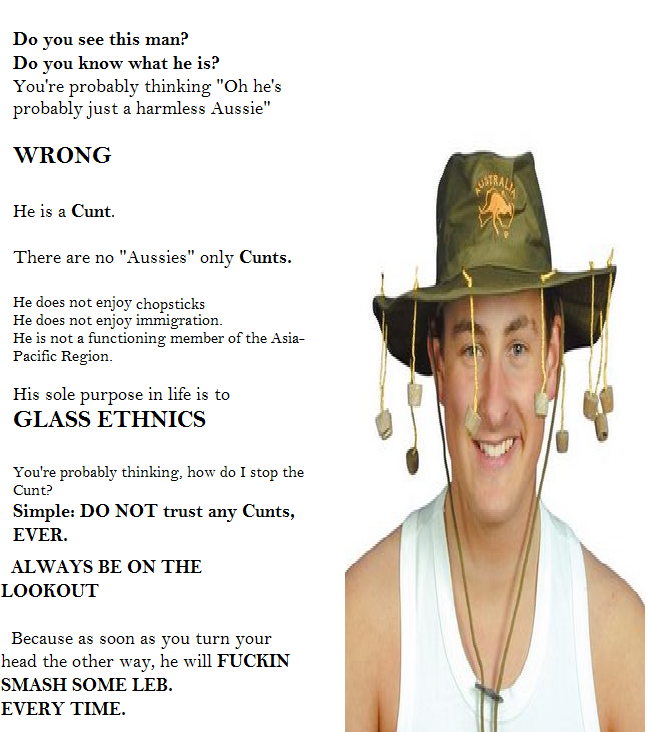 Do you see this man?
Do you know what he is?
You're probably thinking "Oh he's probably just a harmless Aussie"

WRONG

He is a Cunt.

There are no "Aussies" only Cunts.

He does not enjoy chopsticks
He does not enjoy immigration.
He is not a functioning member of the Asia-Pacific Region.

His sole purpose in life is to
GLASS ETHNICS

You're probably thinking, how do I stop the Cunt?
Simple: DO NOT trust any Cunts, EVER.

ALWAYS BE ON THE LOOKOUT

Because as soon as you turn your head the other way, he will FUCKIN SMASH SOME LEB.
EVERY TIME.

AUSTRALIA